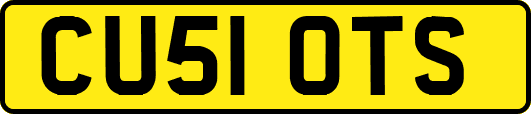 CU51 OTS